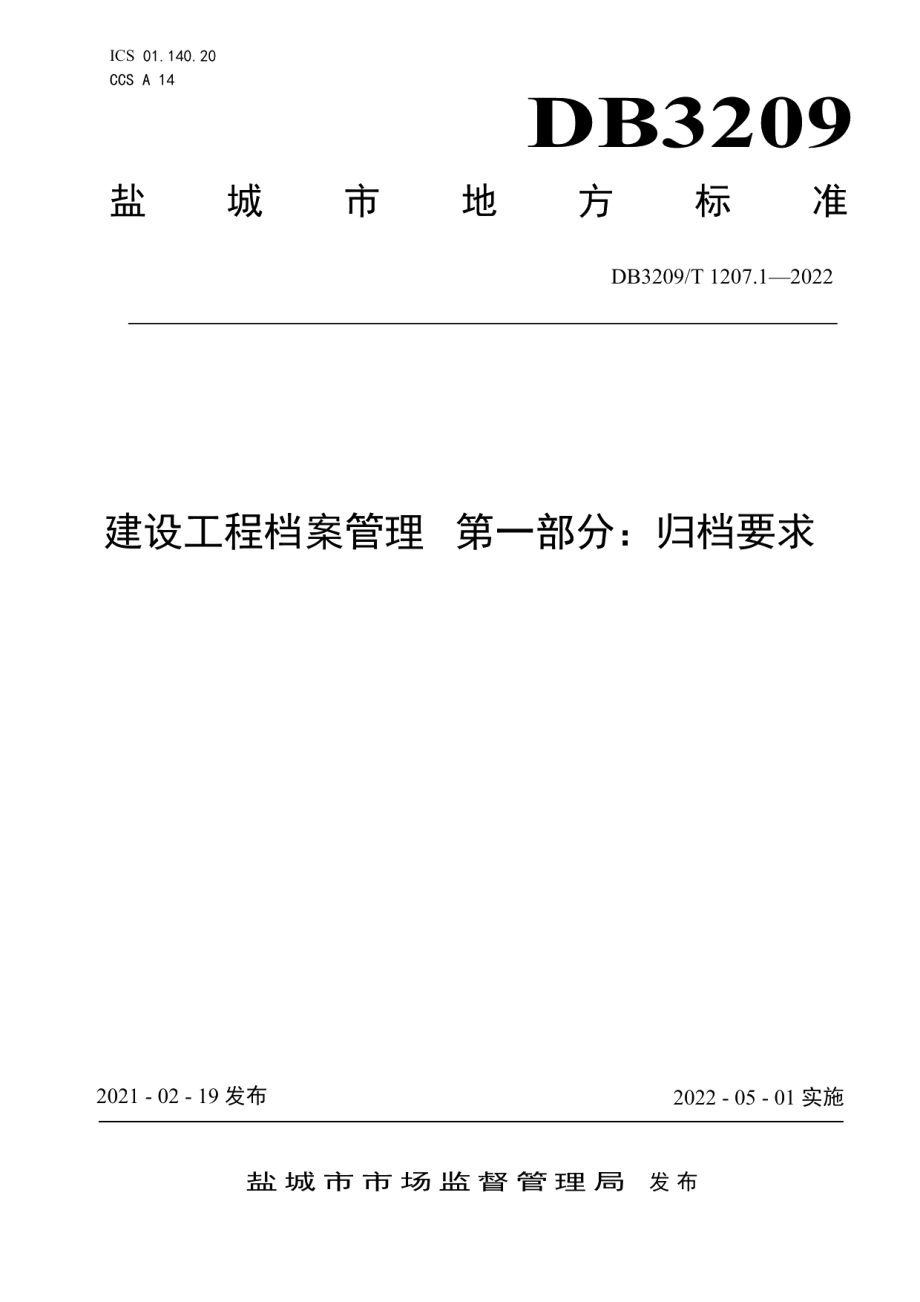 ICS 01.140.20
CCS A 14

DB3209

盐 城 市 地 方 标 准

DB3209/T 1207.1—2022

建设工程档案管理 第一部分：归档要求

2021 - 02 - 19 发布

2022 - 05 - 01 实施

盐城市市场监督管理局 发布